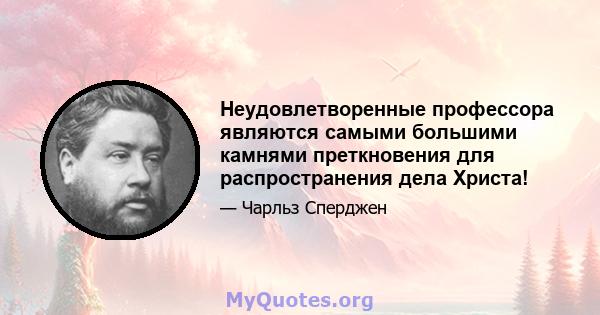 Неудовлетворенные профессора являются самыми большими камнями преткновения для распространения дела Христа!

— Чарльз Сперджен

MyQuotes.org